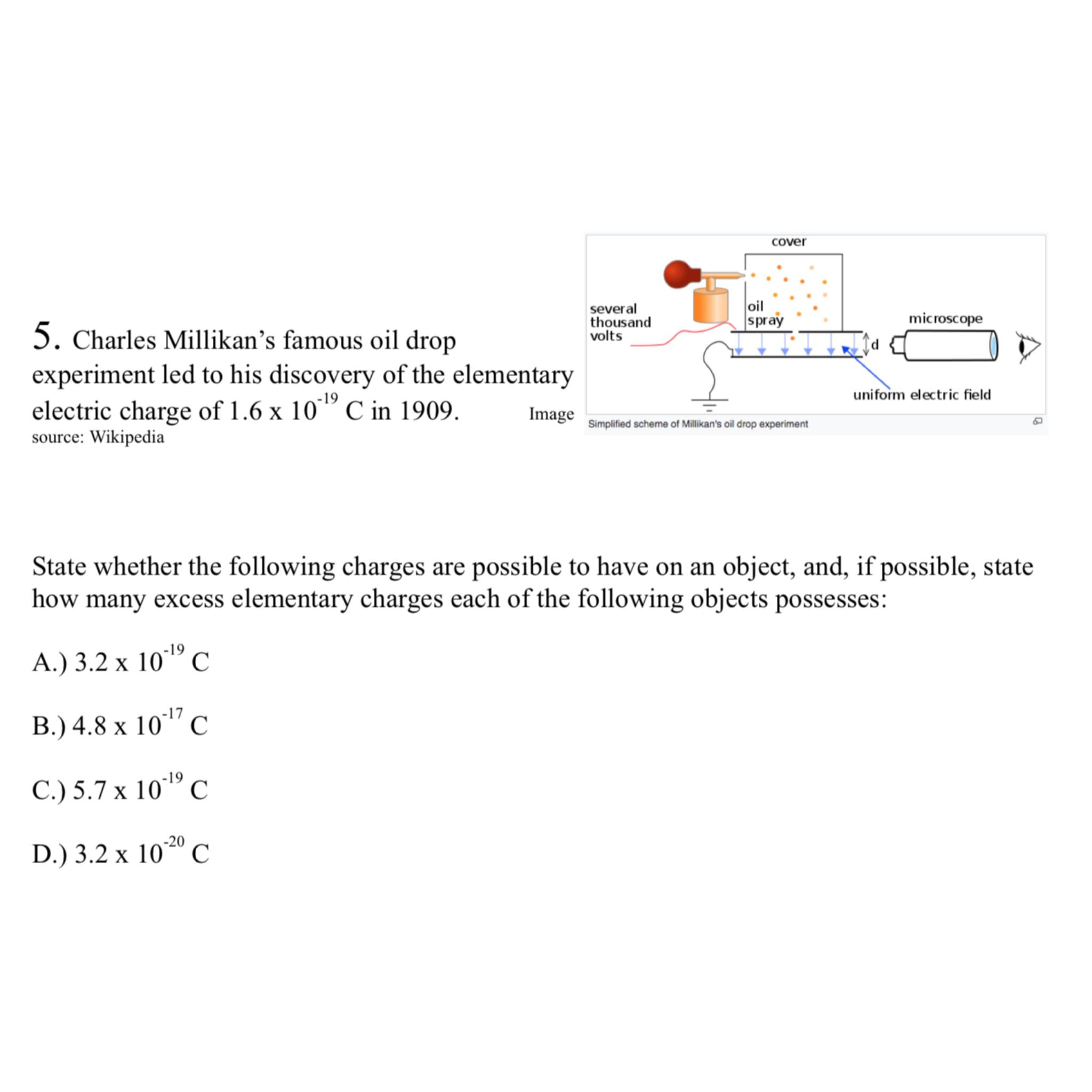 5. Charles Millikan's famous oil drop experiment led to his discovery of the elementary electric charge of $1.6 \times 10^{-19}$ C in 1909. Image source: Wikipedia

cover

several thousand volts

oil spray

microscope

d

uniform electric field

Simplified scheme of Millikan's oil drop experiment

State whether the following charges are possible to have on an object, and, if possible, state how many excess elementary charges each of the following objects possesses:

A.) $3.2 \times 10^{-19}$ C

B.) $4.8 \times 10^{-17}$ C

C.) $5.7 \times 10^{-19}$ C

D.) $3.2 \times 10^{-20}$ C